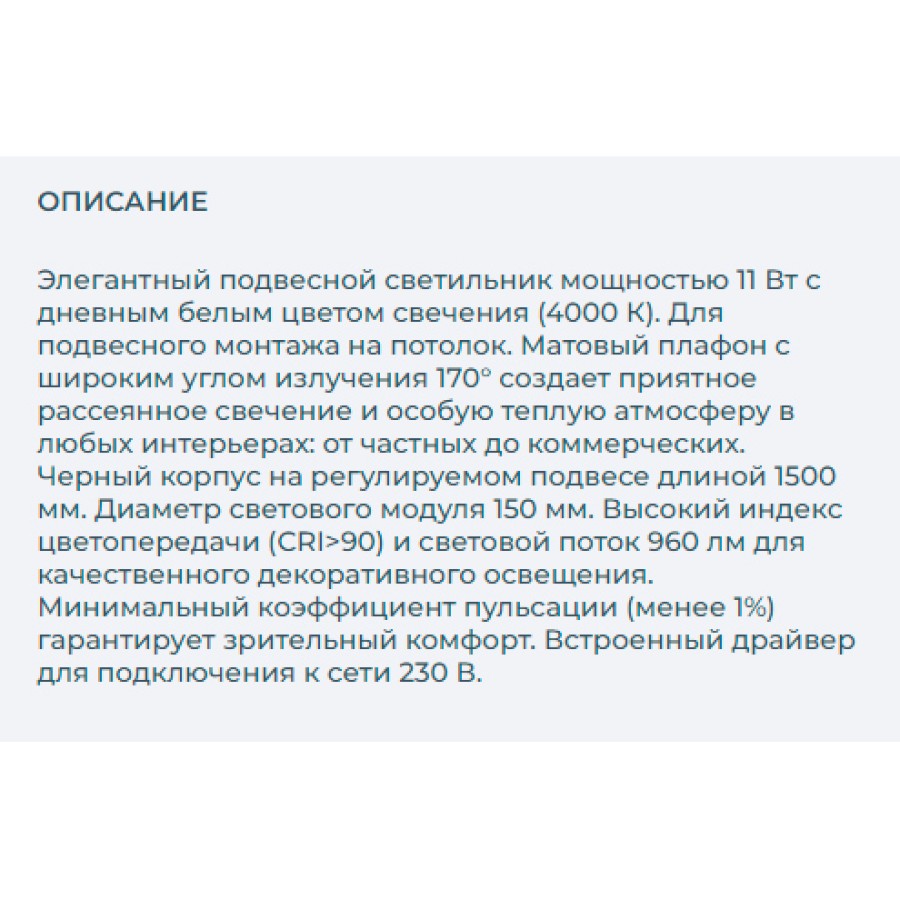 ОПИСАНИЕ

Элегантный подвесной светильник мощностью 11 Вт с дневным белым цветом свечения (4000 К). Для подвесного монтажа на потолок. Матовый плафон с широким углом излучения 170° создает приятное рассеянное свечение и особую теплую атмосферу в любых интерьерах: от частных до коммерческих. Черный корпус на регулируемом подвесе длиной 1500 мм. Диаметр светового модуля 150 мм. Высокий индекс цветопередачи (CRI>90) и световой поток 960 лм для качественного декоративного освещения. Минимальный коэффициент пульсации (менее 1%) гарантирует зрительный комфорт. Встроенный драйвер для подключения к сети 230 В.